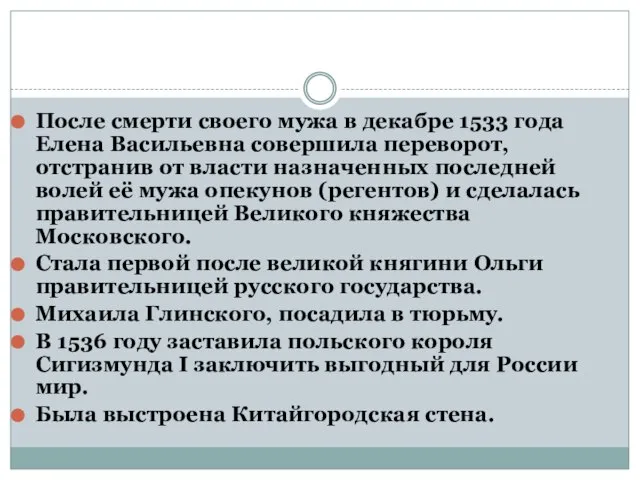 После смерти своего мужа в декабре 1533 года Елена Васильевна совершила переворот, отстранив от власти назначенных последней волей её мужа опекунов (регентов) и сделалась правительницей Великого княжества Московского.

Стала первой после великой княгини Ольги правительницей русского государства.

Михаила Глинского, посадила в тюрьму.

В 1536 году заставила польского короля Сигизмунда I заключить выгодный для России мир.

Была выстроена Китайгородская стена.